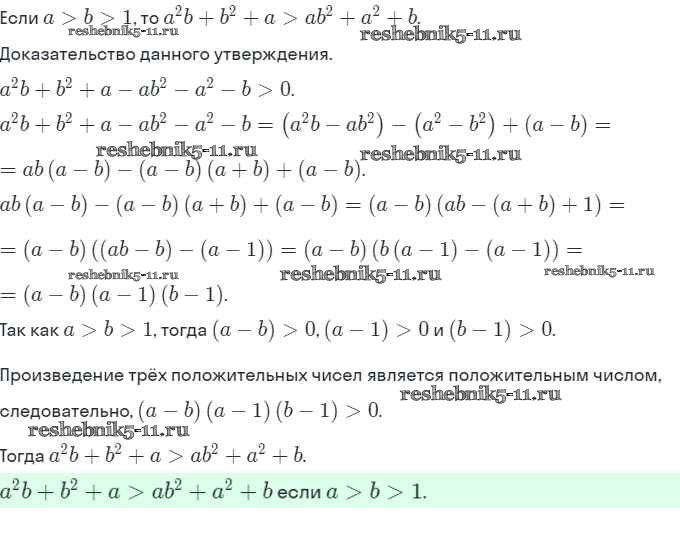 Если $a > b > 1$, то $a^2b + b^2 + a > ab^2 + a^2 + b$.
reshebnik5-11.ru
reshebnik5-11.ru
Доказательство данного утверждения.

$a^2b + b^2 + a - ab^2 - a^2 - b > 0$.

$a^2b + b^2 + a - ab^2 - a^2 - b = (a^2b - ab^2) - (a^2 - b^2) + (a - b) =$
reshebnik5-11.ru
reshebnik5-11.ru
$= ab(a - b) - (a - b)(a + b) + (a - b)$.

$ab(a - b) - (a - b)(a + b) + (a - b) = (a - b)(ab - (a + b) + 1) =$

$= (a - b)((ab - b) - (a - 1)) = (a - b)(b(a - 1) - (a - 1)) =$
reshebnik5-11.ru
reshebnik5-11.ru
reshebnik5-11.ru
$= (a - b)(a - 1)(b - 1)$.

Так как $a > b > 1$, тогда $(a - b) > 0$, $(a - 1) > 0$ и $(b - 1) > 0$.

Произведение трёх положительных чисел является положительным числом,
reshebnik5-11.ru
следовательно, $(a - b)(a - 1)(b - 1) > 0$.
reshebnik5-11.ru
Тогда $a^2b + b^2 + a > ab^2 + a^2 + b$.

$a^2b + b^2 + a > ab^2 + a^2 + b$ если $a > b > 1$.